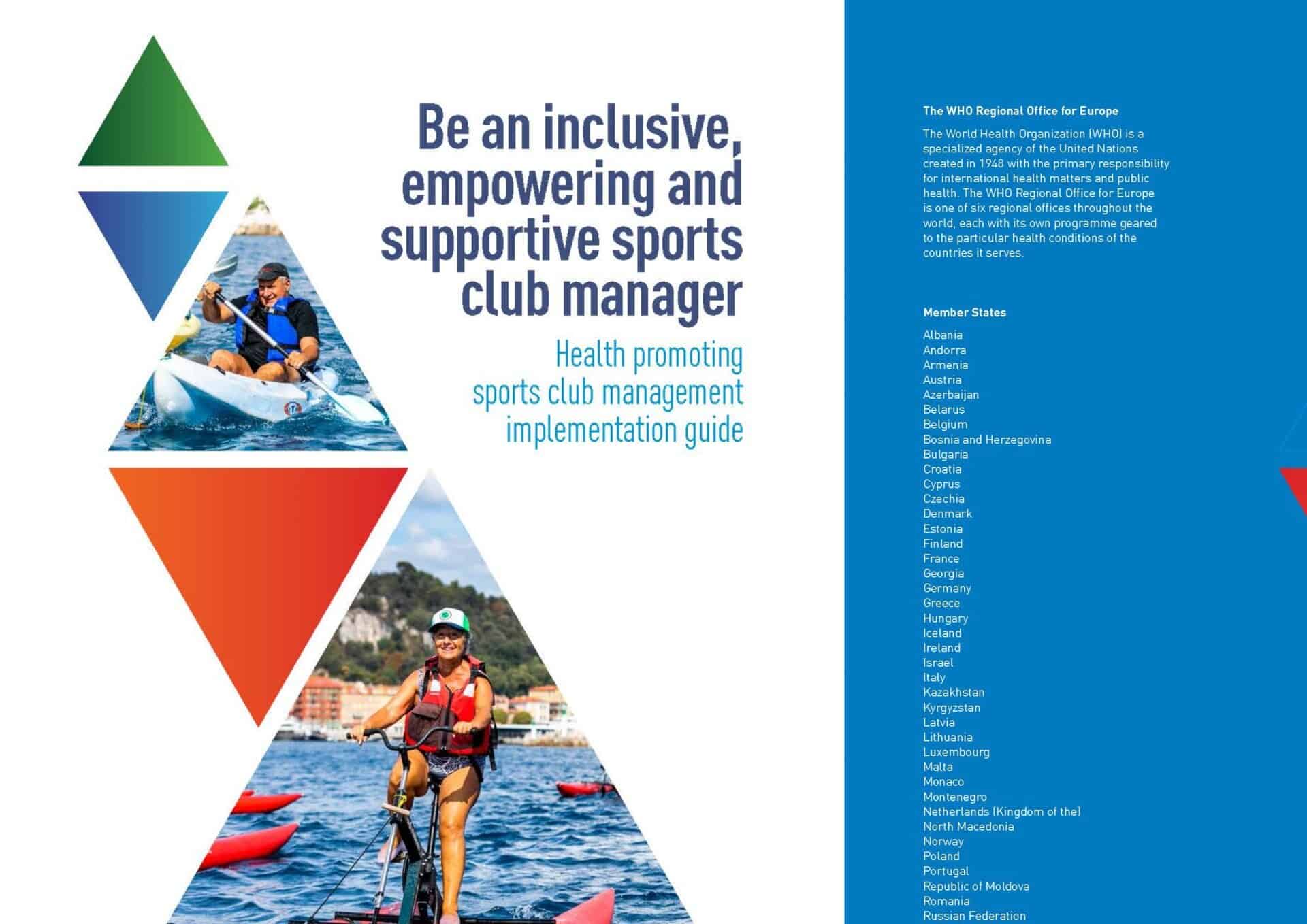 Be an inclusive, empowering and supportive sports club manager

Health promoting sports club management implementation guide

The WHO Regional Office for Europe

The World Health Organization (WHO) is a specialized agency of the United Nations created in 1948 with the primary responsibility for international health matters and public health. The WHO Regional Office for Europe is one of six regional offices throughout the world, each with its own programme geared to the particular health conditions of the countries it serves.

Member States

Albania
Andorra
Armenia
Austria
Azerbaijan
Belarus
Belgium
Bosnia and Herzegovina
Bulgaria
Croatia
Cyprus
Czechia
Denmark
Estonia
Finland
France
Georgia
Germany
Greece
Hungary
Iceland
Ireland
Israel
Italy
Kazakhstan
Kyrgyzstan
Latvia
Lithuania
Luxembourg
Malta
Monaco
Montenegro
Netherlands (Kingdom of the)
North Macedonia
Norway
Poland
Portugal
Republic of Moldova
Romania
Russian Federation